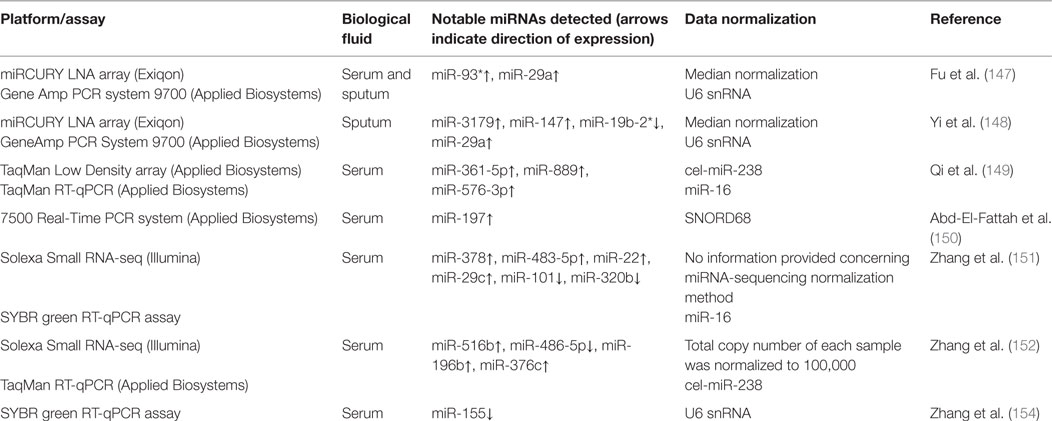 | Platform/assay | Biological fluid | Notable miRNAs detected (arrows indicate direction of expression) | Data normalization | Reference |
|---|---|---|---|---|
| miRCURY LNA array (Exiqon) Gene Amp PCR system 9700 (Applied Biosystems) | Serum and sputum | miR-93*↑, miR-29a↑ | Median normalization U6 snRNA | Fu et al. (147) |
| miRCURY LNA array (Exiqon) GeneAmp PCR System 9700 (Applied Biosystems) | Sputum | miR-3179↑, miR-147↑, miR-19b-2*↓, miR-29a↑ | Median normalization U6 snRNA | Yi et al. (148) |
| TaqMan Low Density array (Applied Biosystems) TaqMan RT-qPCR (Applied Biosystems) | Serum | miR-361-5p↑, miR-889↑, miR-576-3p↑ | cel-miR-238 miR-16 | Qi et al. (149) |
| 7500 Real-Time PCR system (Applied Biosystems) | Serum | miR-197↑ | SNORD68 | Abd-El-Fattah et al. (150) |
| Solexa Small RNA-seq (Illumina) SYBR green RT-qPCR assay | Serum | miR-378↑, miR-483-5p↑, miR-22↑, miR-29c↑, miR-101↓, miR-320b↓ | No information provided concerning miRNA-sequencing normalization method miR-16 | Zhang et al. (151) |
| Solexa Small RNA-seq (Illumina) TaqMan RT-qPCR (Applied Biosystems) | Serum | miR-516b↑, miR-486-5p↓, miR-196b↑, miR-376c↑ | Total copy number of each sample was normalized to 100,000 cel-miR-238 | Zhang et al. (152) |
| SYBR green RT-qPCR assay | Serum | miR-155↓ | U6 snRNA | Zhang et al. (154) |